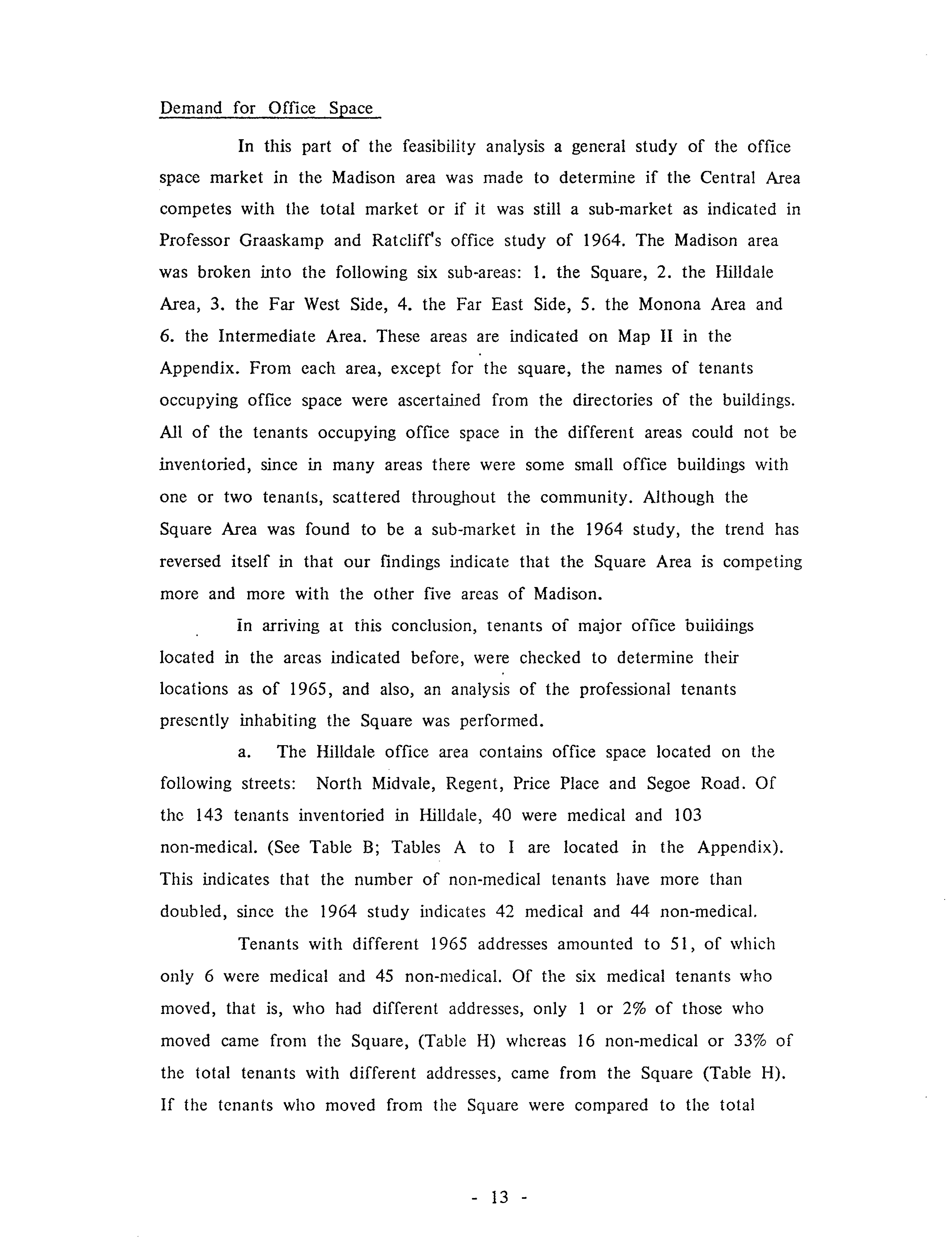 Demand for Office Space

In this part of the feasibility analysis a general study of the office space market in the Madison area was made to determine if the Central Area competes with the total market or if it was still a sub-market as indicated in Professor Graaskamp and Ratcliff's office study of 1964. The Madison area was broken into the following six sub-areas: 1. the Square, 2. the Hilldale Area, 3. the Far West Side, 4. the Far East Side, 5. the Monona Area and 6. the Intermediate Area. These areas are indicated on Map II in the Appendix. From each area, except for the square, the names of tenants occupying office space were ascertained from the directories of the buildings. All of the tenants occupying office space in the different areas could not be inventoried, since in many areas there were some small office buildings with one or two tenants, scattered throughout the community. Although the Square Area was found to be a sub-market in the 1964 study, the trend has reversed itself in that our findings indicate that the Square Area is competing more and more with the other five areas of Madison.

In arriving at this conclusion, tenants of major office buildings located in the areas indicated before, were checked to determine their locations as of 1965, and also, an analysis of the professional tenants presently inhabiting the Square was performed.

a. The Hilldale office area contains office space located on the following streets: North Midvale, Regent, Price Place and Segoe Road. Of the 143 tenants inventoried in Hilldale, 40 were medical and 103 non-medical. (See Table B; Tables A to I are located in the Appendix). This indicates that the number of non-medical tenants have more than doubled, since the 1964 study indicates 42 medical and 44 non-medical.

Tenants with different 1965 addresses amounted to 51, of which only 6 were medical and 45 non-medical. Of the six medical tenants who moved, that is, who had different addresses, only 1 or 2% of those who moved came from the Square, (Table H) whereas 16 non-medical or 33% of the total tenants with different addresses, came from the Square (Table H). If the tenants who moved from the Square were compared to the total

- 13 -